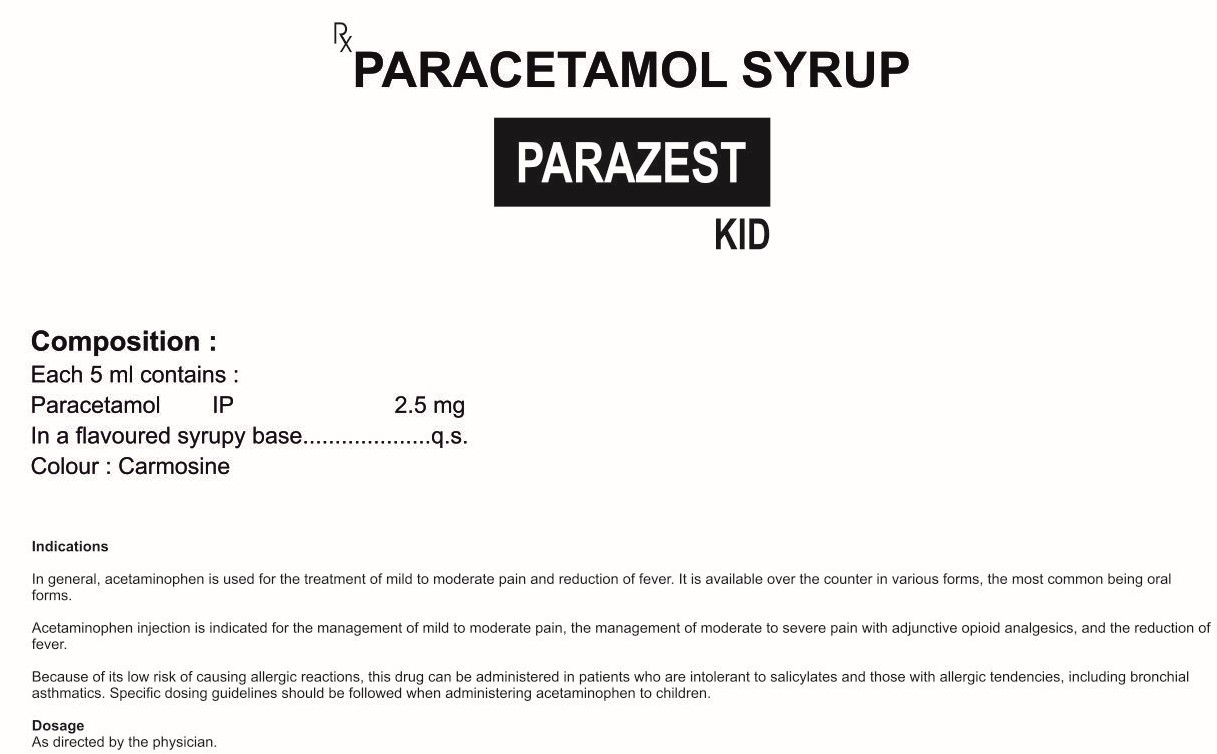 Rx PARACETAMOL SYRUP

PARAZEST

KID

Composition :

Each 5 ml contains :

Paracetamol IP 2.5 mg

In a flavoured syrupy base q.s.

Colour : Carmosine

Indications

In general, acetaminophen is used for the treatment of mild to moderate pain and reduction of fever. It is available over the counter in various forms, the most common being oral forms.

Acetaminophen injection is indicated for the management of mild to moderate pain, the management of moderate to severe pain with adjunctive opioid analgesics, and the reduction of fever.

Because of its low risk of causing allergic reactions, this drug can be administered in patients who are intolerant to salicylates and those with allergic tendencies, including bronchial asthmatics. Specific dosing guidelines should be followed when administering acetaminophen to children.

Dosage

As directed by the physician.